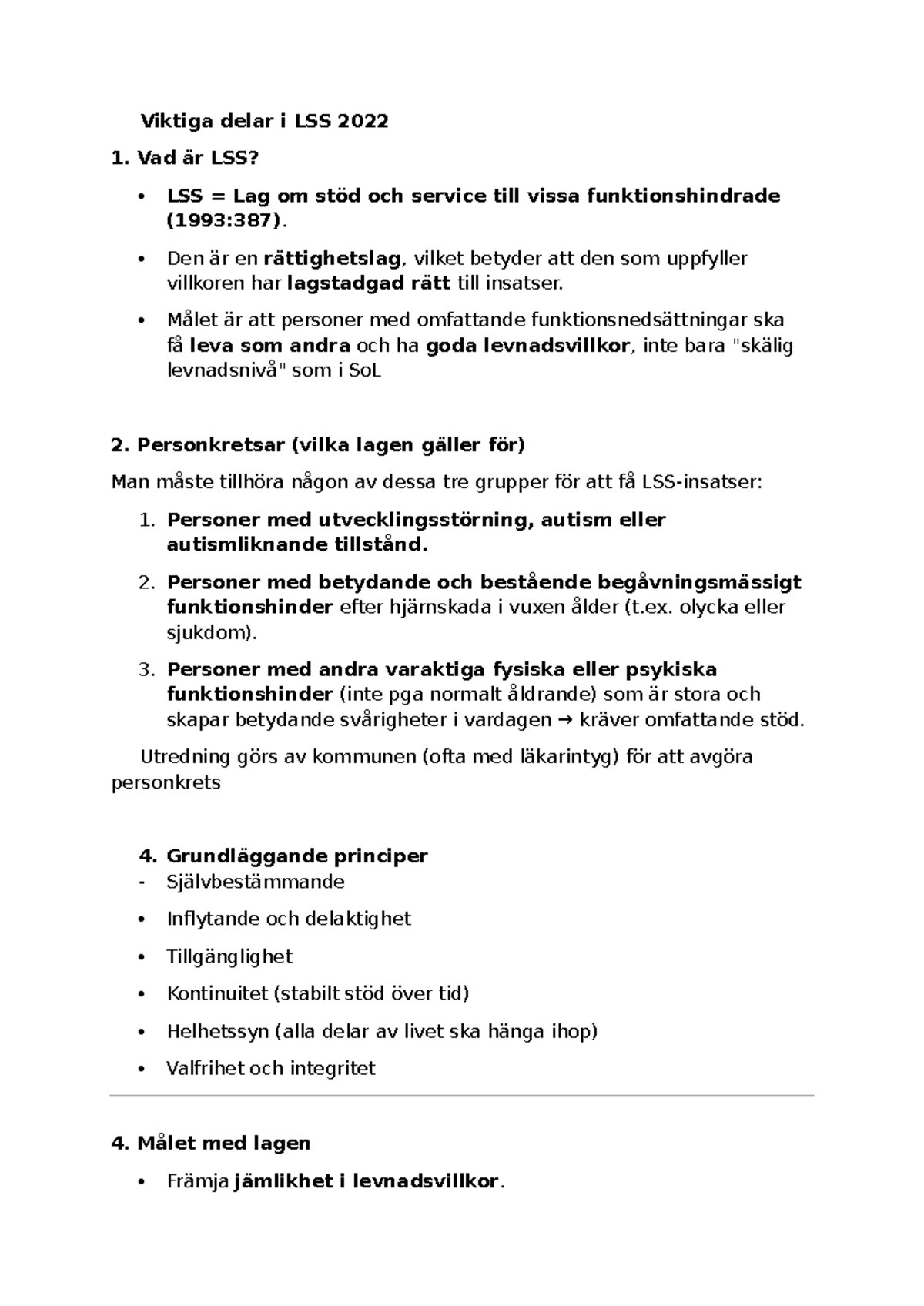 Viktiga delar i LSS 2022

1. Vad är LSS?

• LSS = Lag om stöd och service till vissa funktionshindrade (1993:387).

• Den är en rättighetslag, vilket betyder att den som uppfyller villkoren har lagstadgad rätt till insatser.

• Målet är att personer med omfattande funktionsnedsättningar ska få leva som andra och ha goda levnadsvillkor, inte bara "skälig levnadsnivå" som i SoL

2. Personkretsar (vilka lagen gäller för)

Man måste tillhöra någon av dessa tre grupper för att få LSS-insatser:

1. Personer med utvecklingsstörning, autism eller autismliknande tillstånd.

2. Personer med betydande och bestående begåvningsmässigt funktionshinder efter hjärnskada i vuxen ålder (t.ex. olycka eller sjukdom).

3. Personer med andra varaktiga fysiska eller psykiska funktionshinder (inte pga normalt åldrande) som är stora och skapar betydande svårigheter i vardagen → kräver omfattande stöd.

Utredning görs av kommunen (ofta med läkarintyg) för att avgöra personkrets

4. Grundläggande principer

- Självbestämmande

• Inflytande och delaktighet

• Tillgänglighet

• Kontinuitet (stabilt stöd över tid)

• Helhetssyn (alla delar av livet ska hänga ihop)

• Valfrihet och integritet

4. Målet med lagen

• Främja jämlikhet i levnadsvillkor.